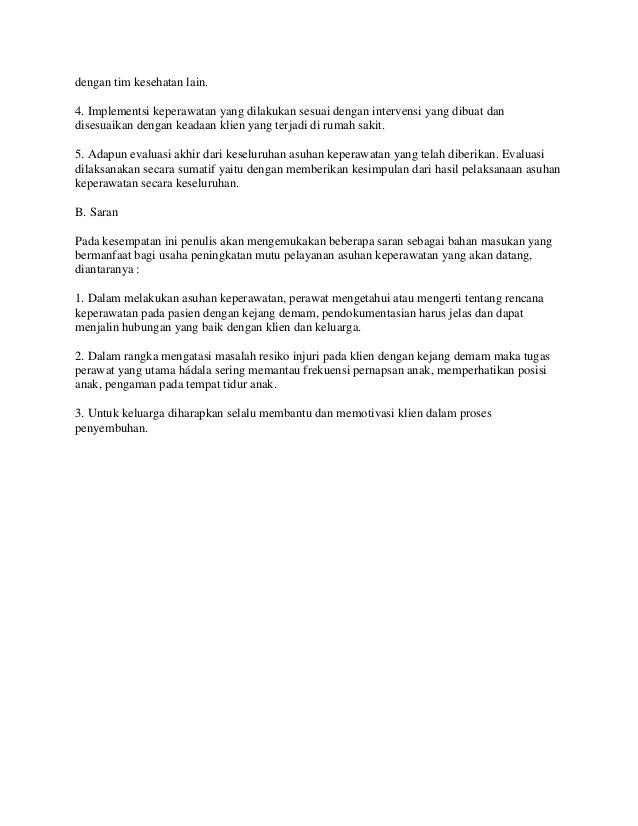 dengan tim kesehatan lain.

4. Implementsi keperawatan yang dilakukan sesuai dengan intervensi yang dibuat dan disesuaikan dengan keadaan klien yang terjadi di rumah sakit.

5. Adapun evaluasi akhir dari keseluruhan asuhan keperawatan yang telah diberikan. Evaluasi dilaksanakan secara sumatif yaitu dengan memberikan kesimpulan dari hasil pelaksanaan asuhan keperawatan secara keseluruhan.

B. Saran

Pada kesempatan ini penulis akan mengemukakan beberapa saran sebagai bahan masukan yang bermanfaat bagi usaha peningkatan mutu pelayanan asuhan keperawatan yang akan datang, diantaranya :

1. Dalam melakukan asuhan keperawatan, perawat mengetahui atau mengerti tentang rencana keperawatan pada pasien dengan kejang demam, pendokumentasian harus jelas dan dapat menjalin hubungan yang baik dengan klien dan keluarga.

2. Dalam rangka mengatasi masalah resiko injuri pada klien dengan kejang demam maka tugas perawat yang utama hádala sering memantau frekuensi pernapsan anak, memperhatikan posisi anak, pengaman pada tempat tidur anak.

3. Untuk keluarga diharapkan selalu membantu dan memotivasi klien dalam proses penyembuhan.